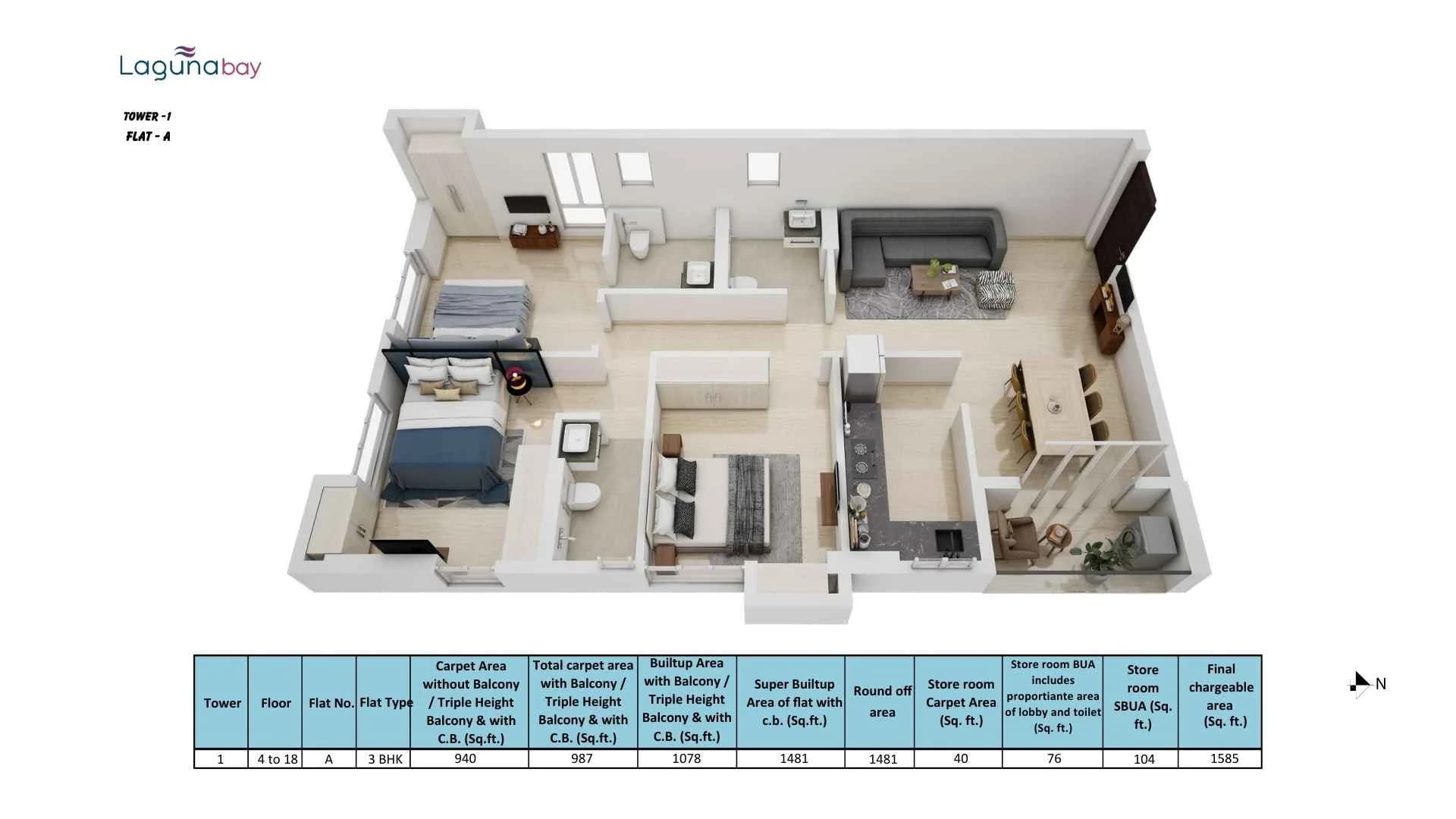 Lagunabay

TOWER -1
FLAT - A

| Tower | Floor | Flat No. | Flat Type | Carpet Area without Balcony / Triple Height Balcony & with C.B. (Sq.ft.) | Total carpet area with Balcony / Triple Height Balcony & with C.B. (Sq.ft.) | Builtup Area with Balcony / Triple Height Balcony & with C.B. (Sq.ft.) | Super Builtup Area of flat with c.b. (Sq.ft.) | Round off area | Store room Carpet Area (Sq. ft.) | Store room BUA includes proportiante area of lobby and toilet (Sq. ft.) | Store room SBUA (Sq. ft.) | Final chargeable area (Sq. ft.) |
|---|---|---|---|---|---|---|---|---|---|---|---|---|
| 1 | 4 to 18 | A | 3 BHK | 940 | 987 | 1078 | 1481 | 1481 | 40 | 76 | 104 | 1585 |

N